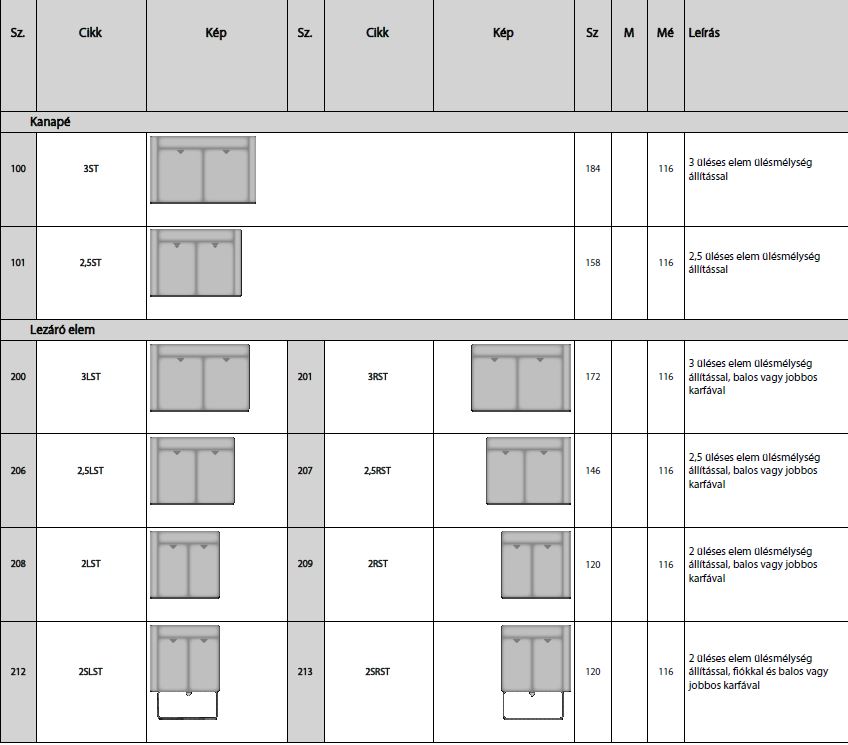 | Sz. | Cikk | Kép | Sz. | Cikk | Kép | Sz | M | Mé | Leírás |
|---|---|---|---|---|---|---|---|---|---|
| Kanapé | | | | | | | | | |
| 100 | 3ST | | | | | 184 | | 116 | 3 üléses elem ülésmélység állítással |
| 101 | 2,5ST | | | | | 158 | | 116 | 2,5 üléses elem ülésmélység állítással |
| Lezáró elem | | | | | | | | | |
| 200 | 3LST | | 201 | 3RST | | 172 | | 116 | 3 üléses elem ülésmélység állítással, balos vagy jobbos karfával |
| 206 | 2,5LST | | 207 | 2,5RST | | 146 | | 116 | 2,5 üléses elem ülésmélység állítással, balos vagy jobbos karfával |
| 208 | 2LST | | 209 | 2RST | | 120 | | 116 | 2 üléses elem ülésmélység állítással, balos vagy jobbos karfával |
| 212 | 2SLST | | 213 | 2SRST | | 120 | | 116 | 2 üléses elem ülésmélység állítással, fiókkal és balos vagy jobbos karfával |